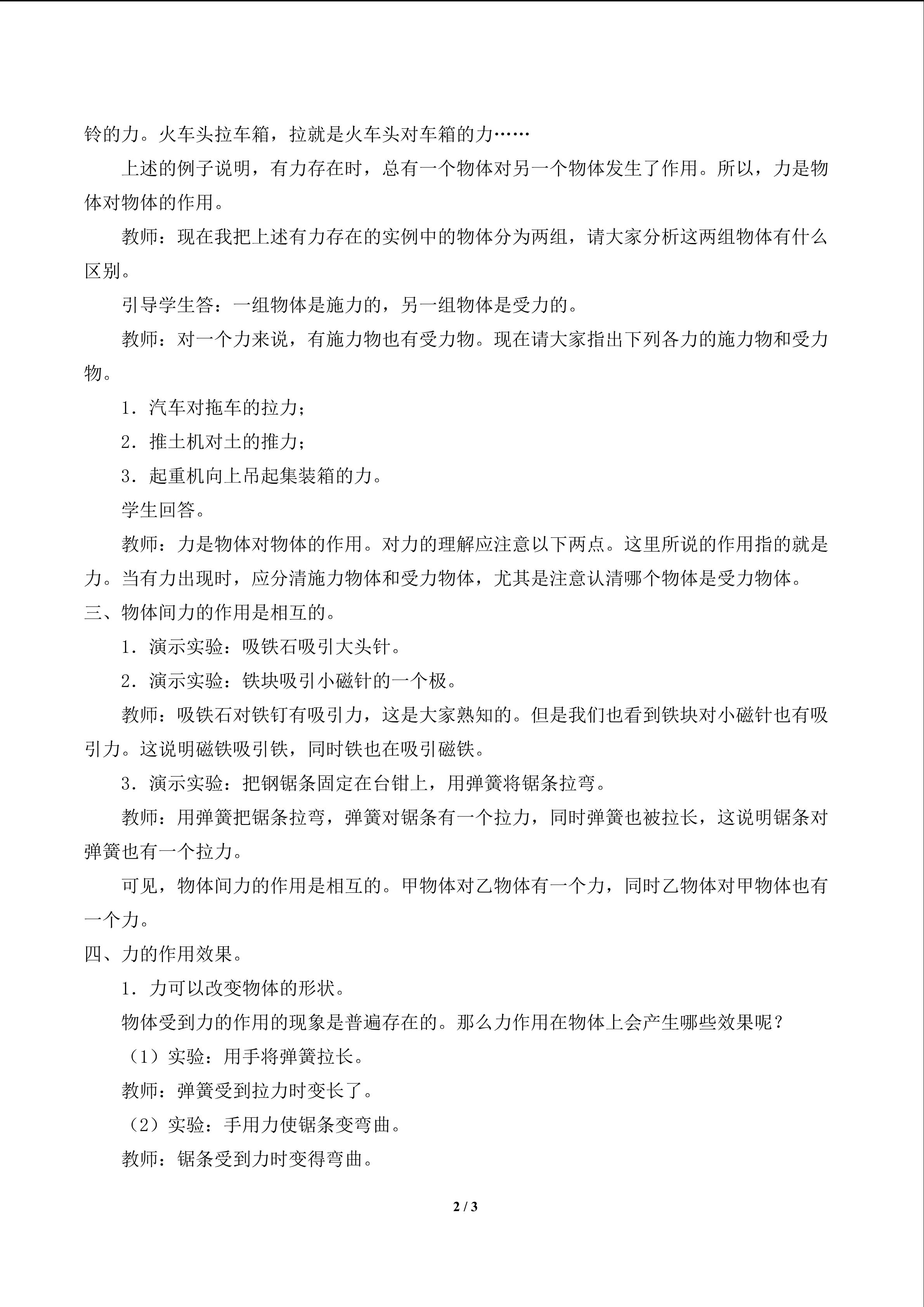 铃的力。火车头拉车箱，拉就是火车头对车箱的力……

上述的例子说明，有力存在时，总有一个物体对另一个物体发生了作用。所以，力是物体对物体的作用。

教师：现在我把上述有力存在的实例中的物体分为两组，请大家分析这两组物体有什么区别。

引导学生答：一组物体是施力的，另一组物体是受力的。

教师：对一个力来说，有施力物也有受力物。现在请大家指出下列各力的施力物和受力物。

1．汽车对拖车的拉力；

2．推土机对土的推力；

3．起重机向上吊起集装箱的力。

学生回答。

教师：力是物体对物体的作用。对力的理解应注意以下两点。这里所说的作用指的就是力。当有力出现时，应分清施力物体和受力物体，尤其是注意认清哪个物体是受力物体。

三、物体间力的作用是相互的。

1．演示实验：吸铁石吸引大头针。

2．演示实验：铁块吸引小磁针的一个极。

教师：吸铁石对铁钉有吸引力，这是大家熟知的。但是我们也看到铁块对小磁针也有吸引力。这说明磁铁吸引铁，同时铁也在吸引磁铁。

3．演示实验：把钢锯条固定在台钳上，用弹簧将锯条拉弯。

教师：用弹簧把锯条拉弯，弹簧对锯条有一个拉力，同时弹簧也被拉长，这说明锯条对弹簧也有一个拉力。

可见，物体间力的作用是相互的。甲物体对乙物体有一个力，同时乙物体对甲物体也有一个力。

四、力的作用效果。

1．力可以改变物体的形状。

物体受到力的作用的现象是普遍存在的。那么力作用在物体上会产生哪些效果呢？

（1）实验：用手将弹簧拉长。

教师：弹簧受到拉力时变长了。

（2）实验：手用力使锯条变弯曲。

教师：锯条受到力时变得弯曲。

2 / 3